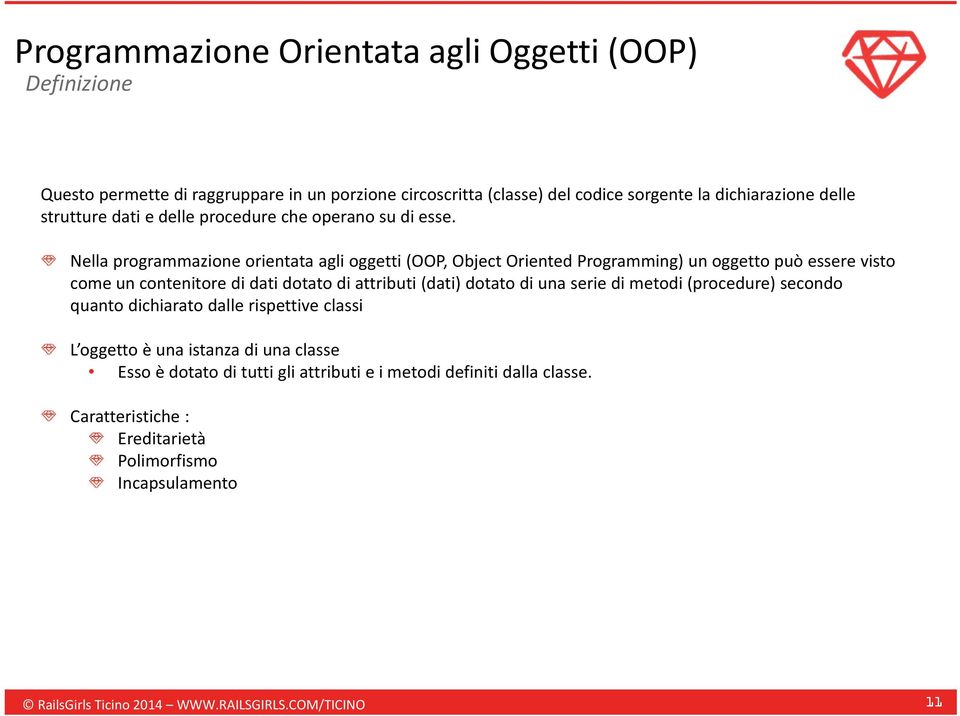 Programmazione Orientata agli Oggetti (OOP)
Definizione

Questo permette di raggruppare in un porzione circoscritta (classe) del codice sorgente la dichiarazione delle strutture dati e delle procedure che operano su di esse.

Nella programmazione orientata agli oggetti (OOP, Object Oriented Programming) un oggetto può essere visto come un contenitore di dati dotato di attributi (dati) dotato di una serie di metodi (procedure) secondo quanto dichiarato dalle rispettive classi

L'oggetto è una istanza di una classe
• Esso è dotato di tutti gli attributi e i metodi definiti dalla classe.

Caratteristiche :
Ereditarietà
Polimorfismo
Incapsulamento

© RailsGirls Ticino 2014 – WWW.RAILSGIRLS.COM/TICINO
11